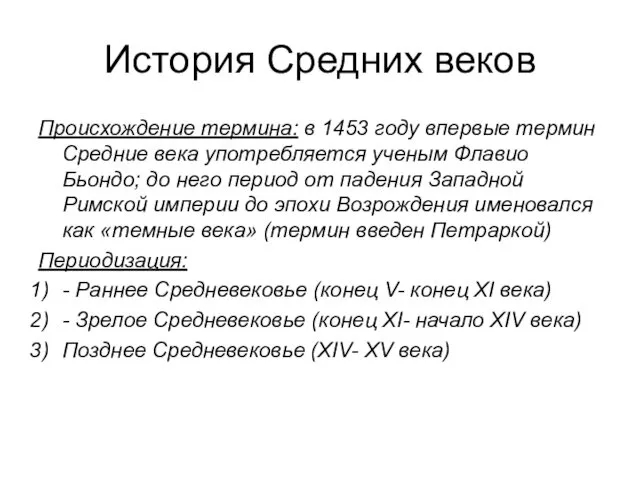 История Средних веков

Происхождение термина: в 1453 году впервые термин Средние века употребляется ученым Флавио Бьондо; до него период от падения Западной Римской империи до эпохи Возрождения именовался как «темные века» (термин введен Петраркой)

Периодизация:

1) - Раннее Средневековье (конец V- конец XI века)
2) - Зрелое Средневековье (конец XI- начало XIV века)
3) Позднее Средневековье (XIV- XV века)